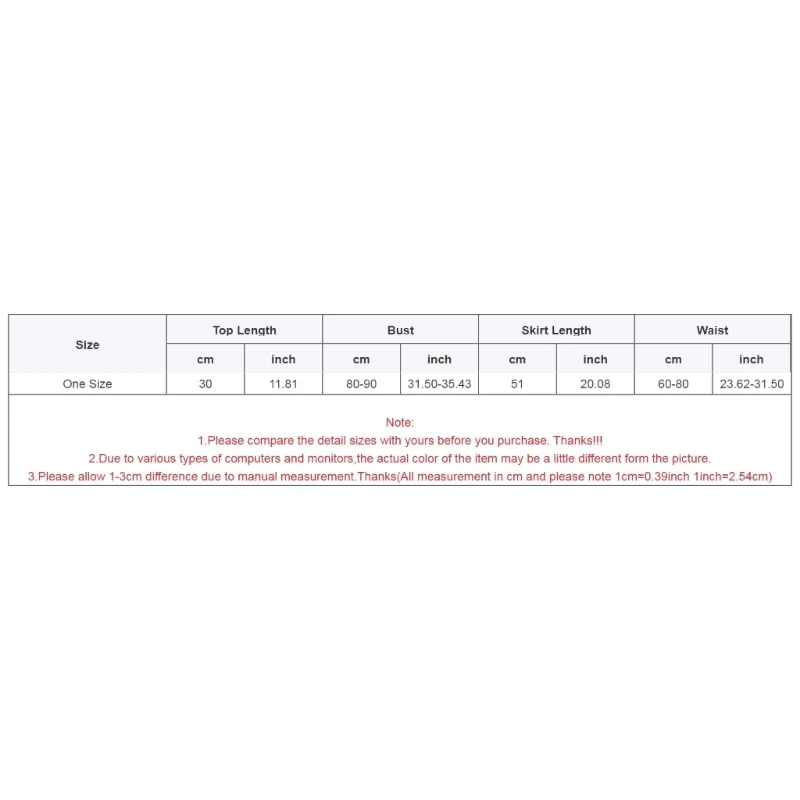 | Size | Top Length | | Bust | | Skirt Length | | Waist | |
|---|---|---|---|---|---|---|---|---|
| | cm | inch | cm | inch | cm | inch | cm | inch |
| One Size | 30 | 11.81 | 80-90 | 31.50-35.43 | 51 | 20.08 | 60-80 | 23.62-31.50 |

Note:
1.Please compare the detail sizes with yours before you purchase. Thanks!!!
2.Due to various types of computers and monitors,the actual color of the item may be a little different form the picture.
3.Please allow 1-3cm difference due to manual measurement.Thanks(All measurement in cm and please note 1cm=0.39inch 1inch=2.54cm)